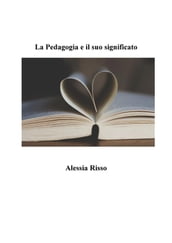 La Pedagogia e il suo significato

Alessia Risso